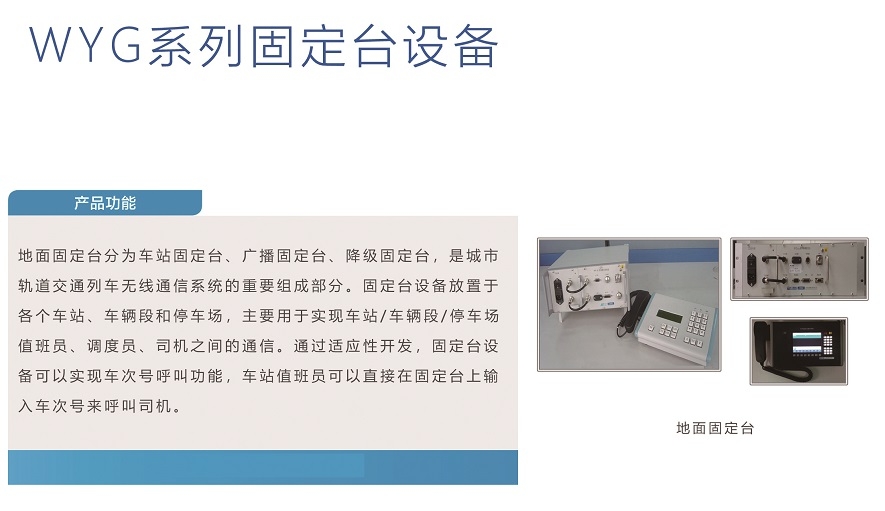 WYG系列固定台设备

产品功能

地面固定台分为车站固定台、广播固定台、降级固定台，是城市轨道交通列车无线通信系统的重要组成部分。固定台设备放置于各个车站、车辆段和停车场，主要用于实现车站/车辆段/停车场值班员、调度员、司机之间的通信。通过适应性开发，固定台设备可以实现车次号呼叫功能，车站值班员可以直接在固定台上输入车次号来呼叫司机。

地面固定台